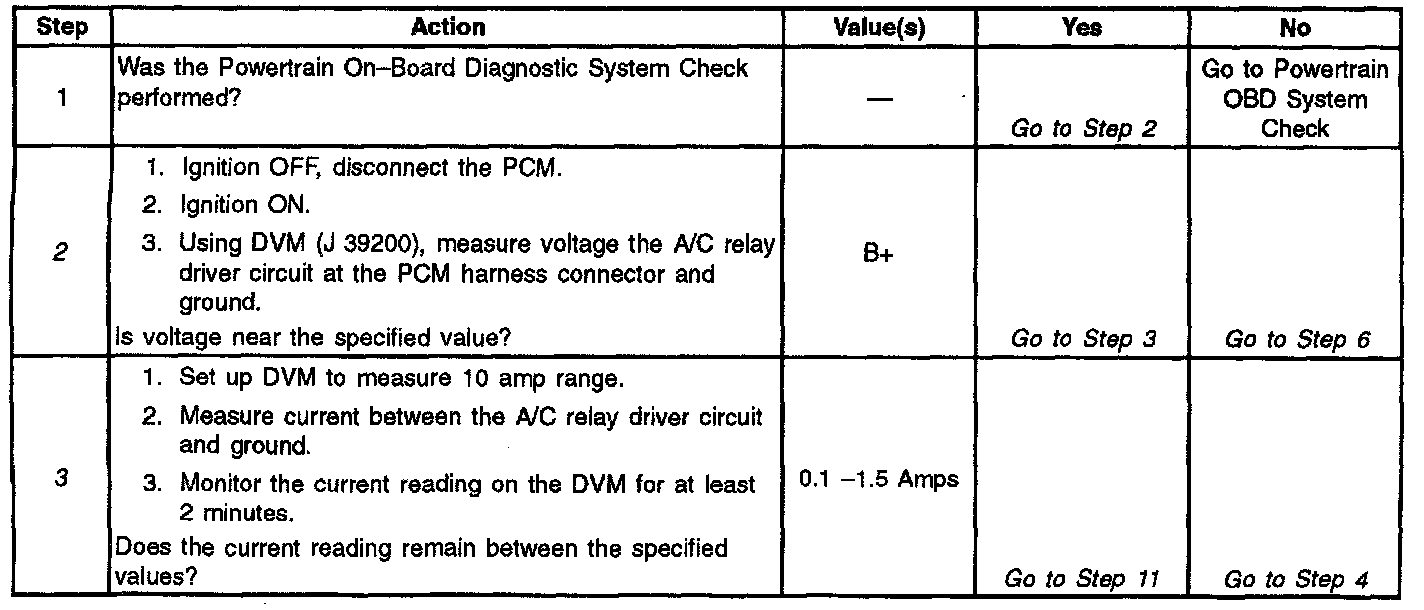 | Step | Action | Value(s) | Yes | No |
|---|---|---|---|---|
| 1 | Was the Powertrain On–Board Diagnostic System Check performed? | — | Go to Step 2 | Go to Powertrain OBD System Check |
| 2 | 1. Ignition OFF, disconnect the PCM. 2. Ignition ON. 3. Using DVM (J 39200), measure voltage the A/C relay driver circuit at the PCM harness connector and ground. Is voltage near the specified value? | B+ | Go to Step 3 | Go to Step 6 |
| 3 | 1. Set up DVM to measure 10 amp range. 2. Measure current between the A/C relay driver circuit and ground. 3. Monitor the current reading on the DVM for at least 2 minutes. Does the current reading remain between the specified values? | 0.1 –1.5 Amps | Go to Step 11 | Go to Step 4 |